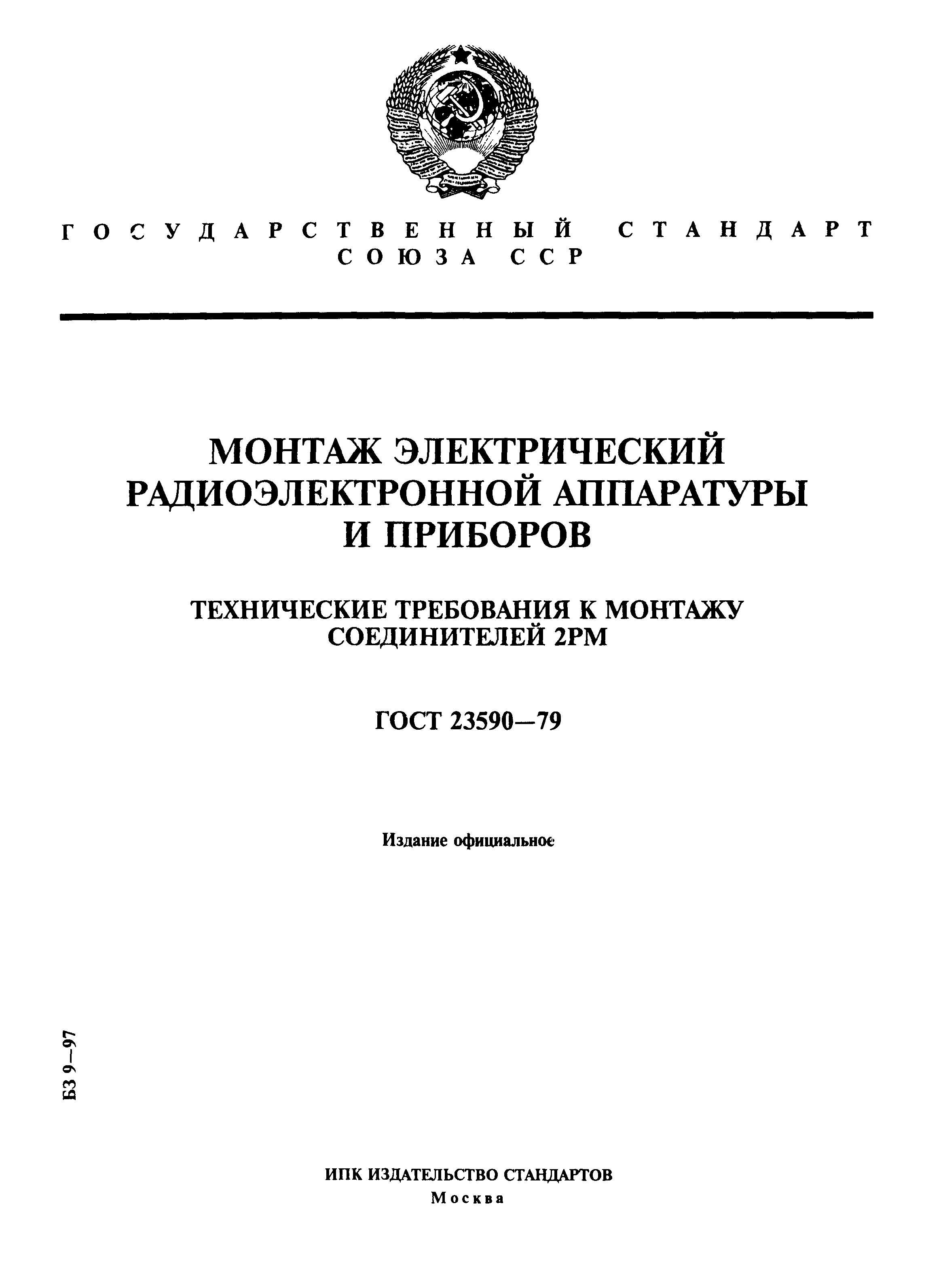 ГОСУДАРСТВЕННЫЙ СТАНДАРТ СОЮЗА ССР

МОНТАЖ ЭЛЕКТРИЧЕСКИЙ РАДИОЭЛЕКТРОННОЙ АППАРАТУРЫ И ПРИБОРОВ

ТЕХНИЧЕСКИЕ ТРЕБОВАНИЯ К МОНТАЖУ СОЕДИНИТЕЛЕЙ 2РМ

ГОСТ 23590—79

Издание официальное

БЗ 9—97

ИПК ИЗДАТЕЛЬСТВО СТАНДАРТОВ
Москва